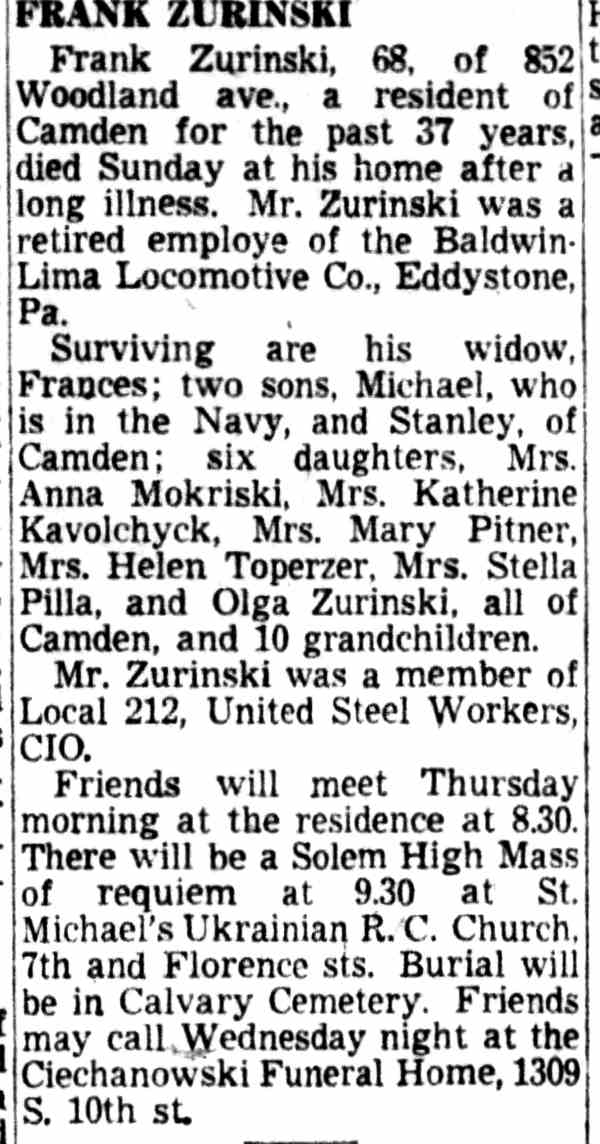 FRANK ZURINSKI

Frank Zurinski, 68, of 852 Woodland ave., a resident of Camden for the past 37 years, died Sunday at his home after a long illness. Mr. Zurinski was a retired employe of the Baldwin-Lima Locomotive Co., Eddystone, Pa.

Surviving are his widow, Frances; two sons, Michael, who is in the Navy, and Stanley, of Camden; six daughters, Mrs. Anna Mokriski, Mrs. Katherine Kavolchyck, Mrs. Mary Pitner, Mrs. Helen Toperzer, Mrs. Stella Pilla, and Olga Zurinski, all of Camden, and 10 grandchildren.

Mr. Zurinski was a member of Local 212, United Steel Workers, CIO.

Friends will meet Thursday morning at the residence at 8.30. There will be a Solem High Mass of requiem at 9.30 at St. Michael's Ukrainian R. C. Church, 7th and Florence sts. Burial will be in Calvary Cemetery. Friends may call Wednesday night at the Ciechanowski Funeral Home, 1309 S. 10th st.